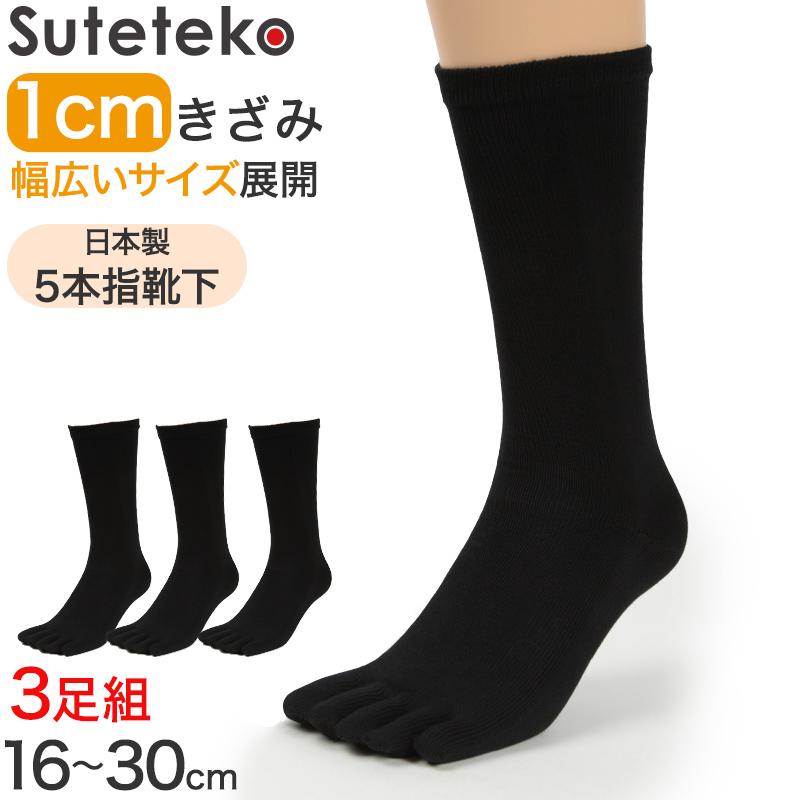 Suteteko

1cm きざみ
幅広いサイズ展開

日本製
5本指靴下

3足組
16~30cm